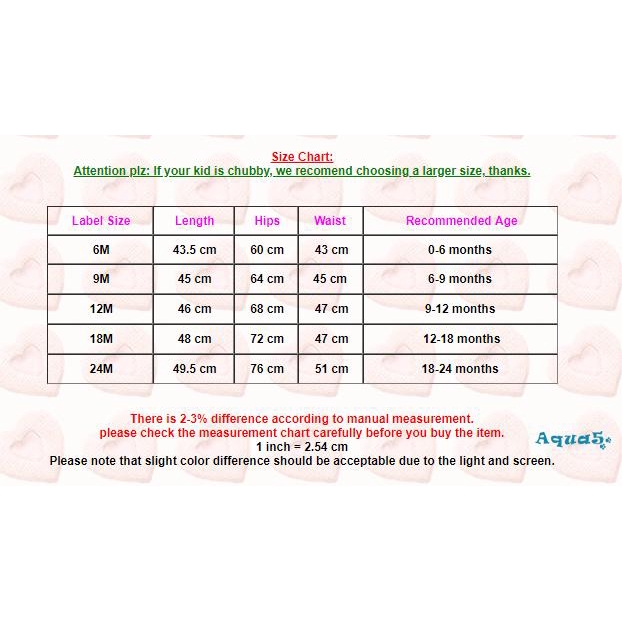 Size Chart:
Attention plz: If your kid is chubby, we recomend choosing a larger size, thanks.

| Label Size | Length | Hips | Waist | Recommended Age |
|---|---|---|---|---|
| 6M | 43.5 cm | 60 cm | 43 cm | 0-6 months |
| 9M | 45 cm | 64 cm | 45 cm | 6-9 months |
| 12M | 46 cm | 68 cm | 47 cm | 9-12 months |
| 18M | 48 cm | 72 cm | 47 cm | 12-18 months |
| 24M | 49.5 cm | 76 cm | 51 cm | 18-24 months |

There is 2-3% difference according to manual measurement.
please check the measurement chart carefully before you buy the item.
1 inch = 2.54 cm
Please note that slight color difference should be acceptable due to the light and screen.

Aqua5